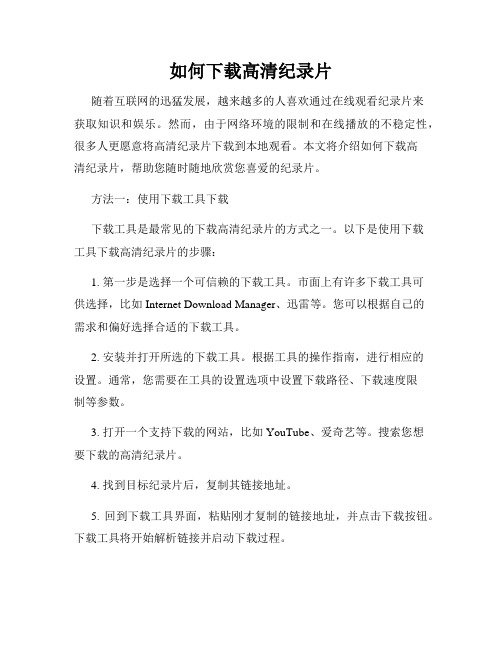 如何下载高清纪录片

随着互联网的迅猛发展，越来越多的人喜欢通过在线观看纪录片来获取知识和娱乐。然而，由于网络环境的限制和在线播放的不稳定性，很多人更愿意将高清纪录片下载到本地观看。本文将介绍如何下载高清纪录片，帮助您随时随地欣赏您喜爱的纪录片。

方法一：使用下载工具下载

下载工具是最常见的下载高清纪录片的方式之一。以下是使用下载工具下载高清纪录片的步骤：

1. 第一步是选择一个可信赖的下载工具。市面上有许多下载工具可供选择，比如 Internet Download Manager、迅雷等。您可以根据自己的需求和偏好选择合适的下载工具。

2. 安装并打开所选的下载工具。根据工具的操作指南，进行相应的设置。通常，您需要在工具的设置选项中设置下载路径、下载速度限制等参数。

3. 打开一个支持下载的网站，比如 YouTube、爱奇艺等。搜索您想要下载的高清纪录片。

4. 找到目标纪录片后，复制其链接地址。

5. 回到下载工具界面，粘贴刚才复制的链接地址，并点击下载按钮。下载工具将开始解析链接并启动下载过程。